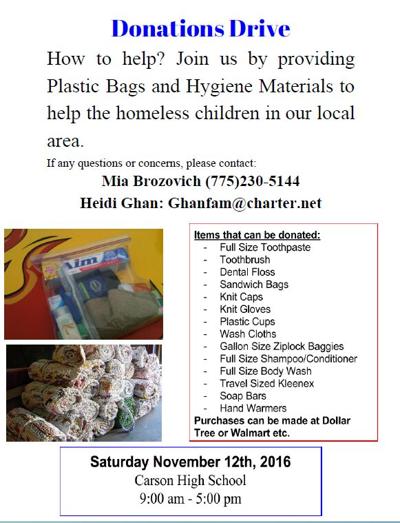 Donations Drive

How to help? Join us by providing Plastic Bags and Hygiene Materials to help the homeless children in our local area.

If any questions or concerns, please contact:

Mia Brozovich (775)230-5144

Heidi Ghan: Ghanfam@charter.net

Aim

Items that can be donated:
- Full Size Toothpaste
- Toothbrush
- Dental Floss
- Sandwich Bags
- Knit Caps
- Knit Gloves
- Plastic Cups
- Wash Cloths
- Gallon Size Ziplock Baggies
- Full Size Shampoo/Conditioner
- Full Size Body Wash
- Travel Sized Kleenex
- Soap Bars
- Hand Warmers

Purchases can be made at Dollar Tree or Walmart etc.

Saturday November 12th, 2016
Carson High School
9:00 am - 5:00 pm